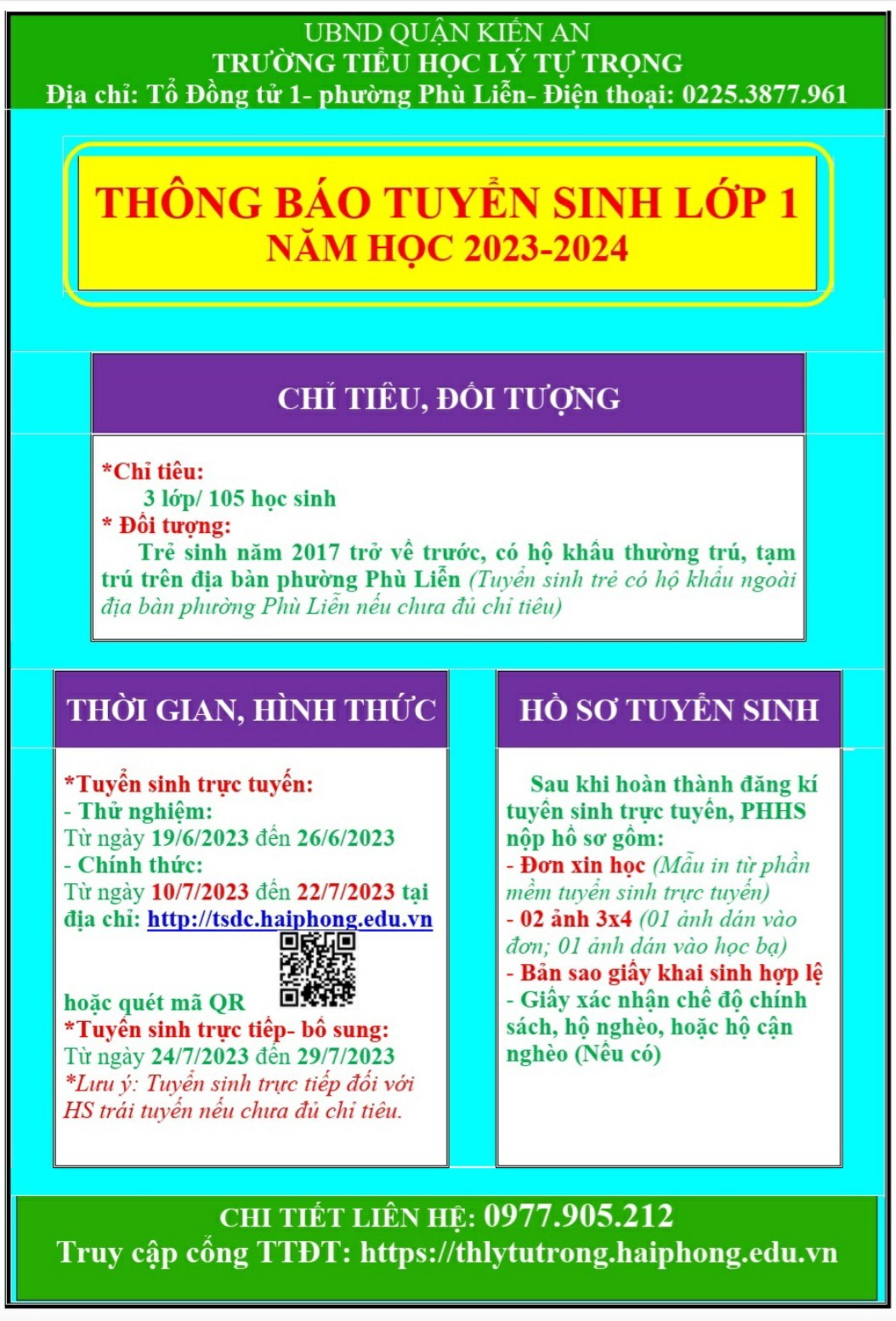 UBND QUẬN KIẾN AN
TRƯỜNG TIỂU HỌC LÝ TỰ TRỌNG
Địa chỉ: Tổ Đồng tử 1- phường Phù Liễn- Điện thoại: 0225.3877.961

THÔNG BÁO TUYỂN SINH LỚP 1
NĂM HỌC 2023-2024

CHỈ TIÊU, ĐỐI TƯỢNG

*Chỉ tiêu:
3 lớp/ 105 học sinh
* Đối tượng:
Trẻ sinh năm 2017 trở về trước, có hộ khẩu thường trú, tạm trú trên địa bàn phường Phù Liễn (Tuyển sinh trẻ có hộ khẩu ngoài địa bàn phường Phù Liễn nếu chưa đủ chỉ tiêu)

THỜI GIAN, HÌNH THỨC

*Tuyển sinh trực tuyến:
- Thử nghiệm:
Từ ngày 19/6/2023 đến 26/6/2023
- Chính thức:
Từ ngày 10/7/2023 đến 22/7/2023 tại địa chỉ: http://tsdc.haiphong.edu.vn
hoặc quét mã QR
*Tuyển sinh trực tiếp- bổ sung:
Từ ngày 24/7/2023 đến 29/7/2023
*Lưu ý: Tuyển sinh trực tiếp đối với HS trái tuyến nếu chưa đủ chỉ tiêu.

HỒ SƠ TUYỂN SINH

Sau khi hoàn thành đăng kí tuyển sinh trực tuyến, PHHS nộp hồ sơ gồm:
- Đơn xin học (Mẫu in từ phần mềm tuyển sinh trực tuyến)
- 02 ảnh 3x4 (01 ảnh dán vào đơn; 01 ảnh dán vào học bạ)
- Bản sao giấy khai sinh hợp lệ
- Giấy xác nhận chế độ chính sách, hộ nghèo, hoặc hộ cận nghèo (Nếu có)

CHI TIẾT LIÊN HỆ: 0977.905.212
Truy cập cổng TTĐT: https://thlytutrong.haiphong.edu.vn